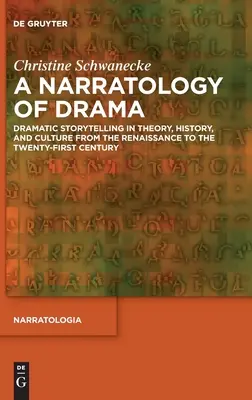 DE GRUYTER

Christine Schwanecke

A NARRATOLOGY OF DRAMA

DRAMATIC STORYTELLING IN THEORY, HISTORY, AND CULTURE FROM THE RENAISSANCE TO THE TWENTY-FIRST CENTURY

NARRATOLOGIA

DE G